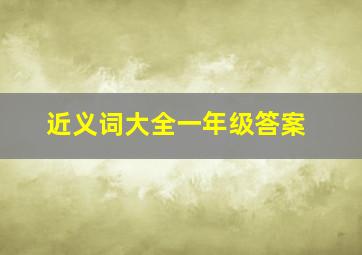 近义词大全一年级答案